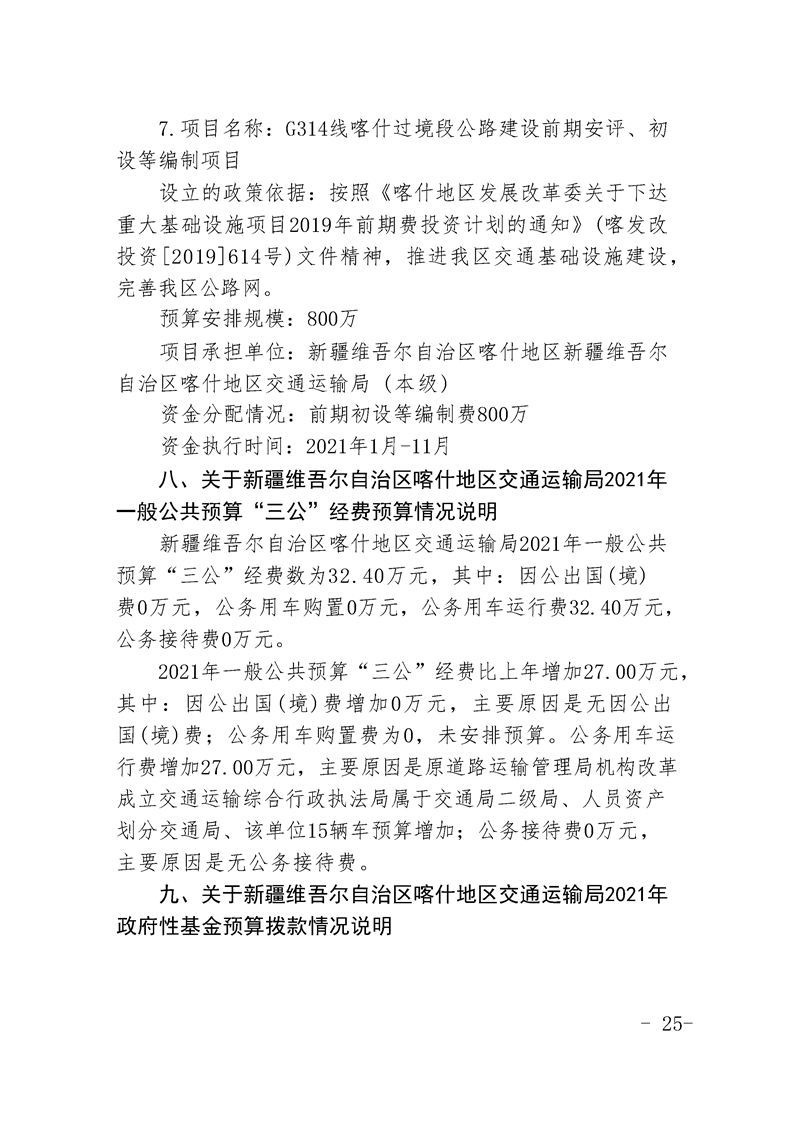 7.项目名称：G314线喀什过境段公路建设前期安评、初设等编制项目

设立的政策依据：按照《喀什地区发展改革委关于下达重大基础设施项目2019年前期费投资计划的通知》(喀发改投资[2019]614号)文件精神，推进我区交通基础设施建设，完善我区公路网。

预算安排规模：800万

项目承担单位：新疆维吾尔自治区喀什地区新疆维吾尔自治区喀什地区交通运输局（本级）

资金分配情况：前期初设等编制费800万

资金执行时间：2021年1月-11月

八、关于新疆维吾尔自治区喀什地区交通运输局2021年一般公共预算“三公”经费预算情况说明

新疆维吾尔自治区喀什地区交通运输局2021年一般公共预算“三公”经费数为32.40万元，其中：因公出国(境)费0万元，公务用车购置0万元，公务用车运行费32.40万元，公务接待费0万元。

2021年一般公共预算“三公”经费比上年增加27.00万元，其中：因公出国(境)费增加0万元，主要原因是无因公出国(境)费；公务用车购置费为0，未安排预算。公务用车运行费增加27.00万元，主要原因是原道路运输管理局机构改革成立交通运输综合行政执法局属于交通局二级局、人员资产划分交通局、该单位15辆车预算增加；公务接待费0万元，主要原因是无公务接待费。

九、关于新疆维吾尔自治区喀什地区交通运输局2021年政府性基金预算拨款情况说明

- 25-